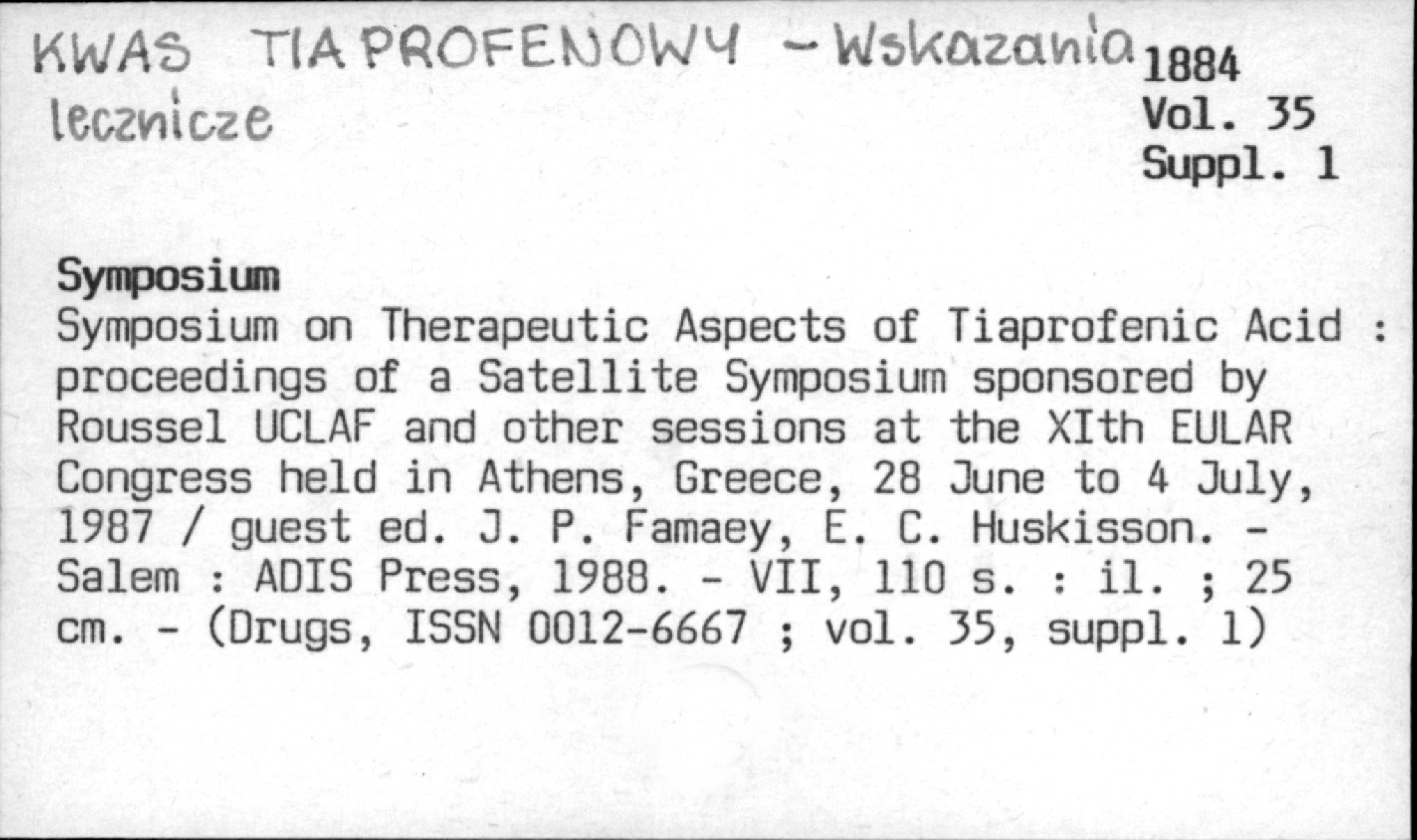 KWAS TIAPROFENOWY - Wskazania lecznicze

1884
Vol. 35
Suppl. 1

Symposium

Symposium on Therapeutic Aspects of Tiaprofenic Acid : proceedings of a Satellite Symposium sponsored by Roussel UCLAF and other sessions at the XIth EULAR Congress held in Athens, Greece, 28 June to 4 July, 1987 / guest ed. J. P. Famaey, E. C. Huskisson. - Salem : ADIS Press, 1988. - VII, 110 s. : il. ; 25 cm. - (Drugs, ISSN 0012-6667 ; vol. 35, suppl. 1)